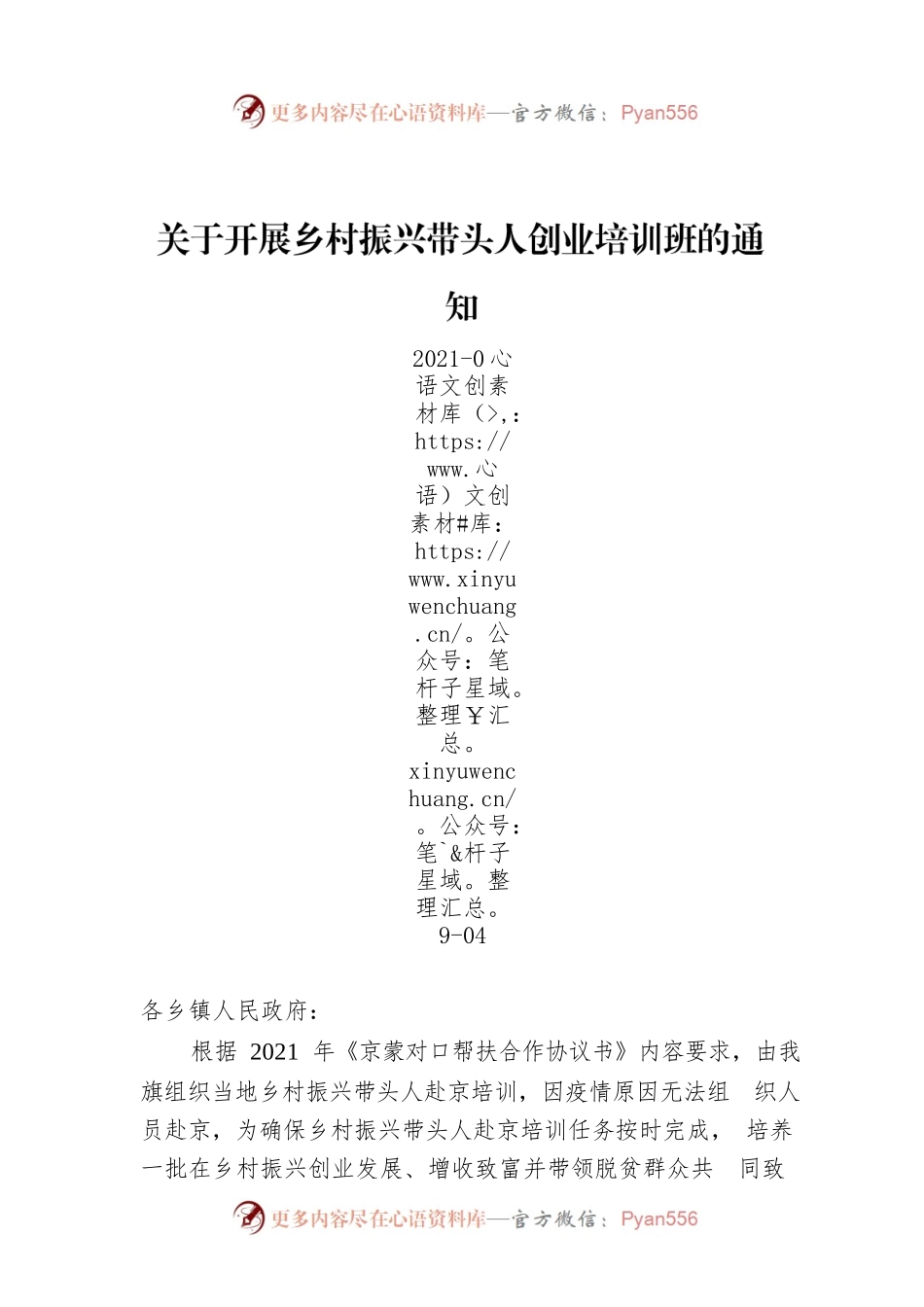 更多内容尽在心语资料库—官方微信：Pyan556

关于开展乡村振兴带头人创业培训班的通知

2021-0心语文创素材库（>,：https://www.心语）文创素材#库：https://www.xinyuwenchuang.cn/。公众号：笔杆子星域。整理￥汇总。xinyuwenchuang.cn/。公众号：笔`&杆子星域。整理汇总。9-04

各乡镇人民政府：

根据 2021 年《京蒙对口帮扶合作协议书》内容要求，由我旗组织当地乡村振兴带头人赴京培训，因疫情原因无法组 织人员赴京，为确保乡村振兴带头人赴京培训任务按时完成， 培养一批在乡村振兴创业发展、增收致富并带领脱贫群众共 同致

更多内容尽在心语资料库—官方微信：Pyan556